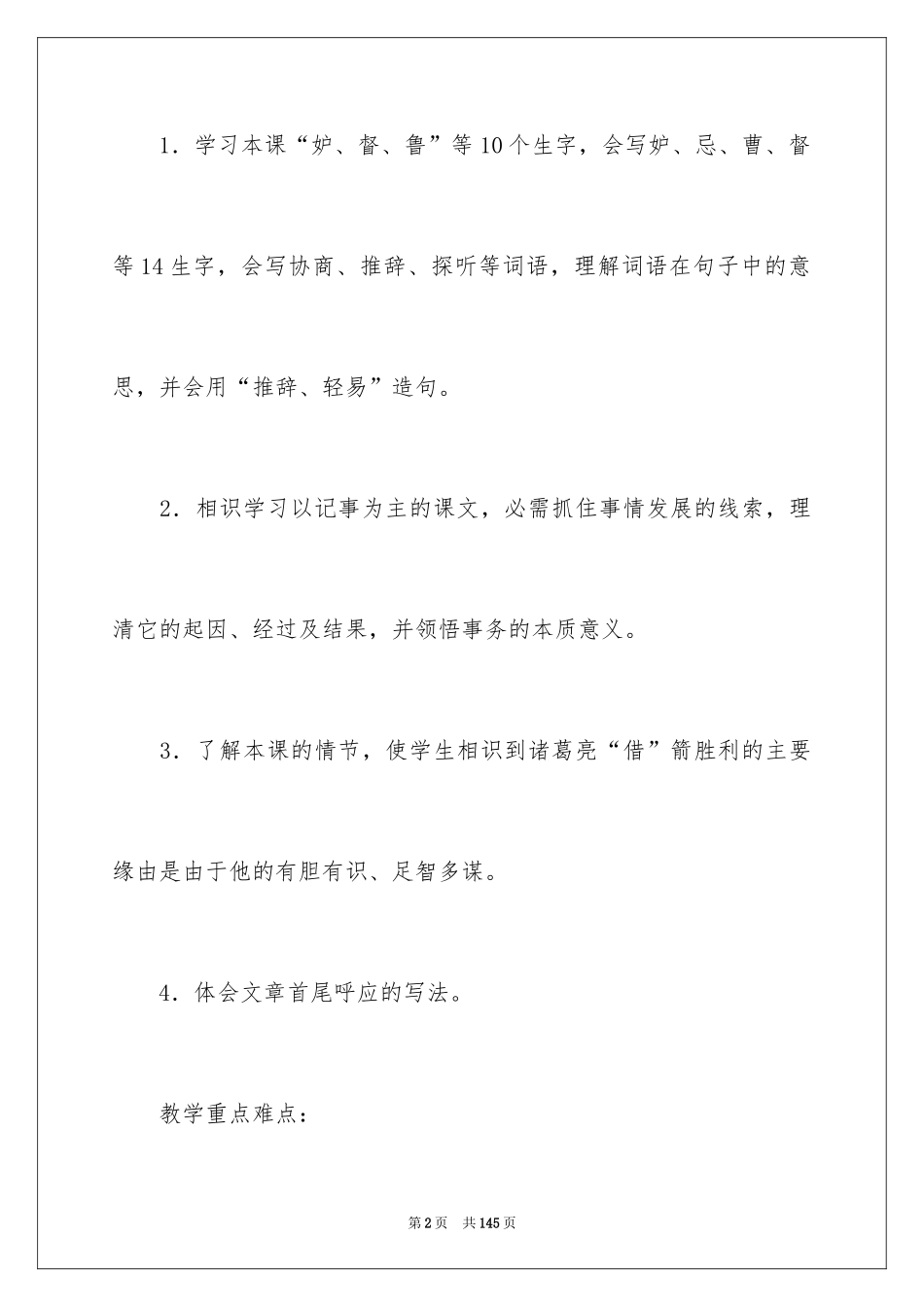 1．学习本课“妒、督、鲁”等10个生字，会写妒、忌、曹、督等14生字，会写协商、推辞、探听等词语，理解词语在句子中的意思，并会用“推辞、轻易”造句。

2．相识学习以记事为主的课文，必需抓住事情发展的线索，理清它的起因、经过及结果，并领悟事务的本质意义。

3．了解本课的情节，使学生相识到诸葛亮“借”箭胜利的主要缘由是由于他的有胆有识、足智多谋。

4．体会文章首尾呼应的写法。

教学重点难点：

第2页 共145页